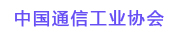 中国通信工业协会